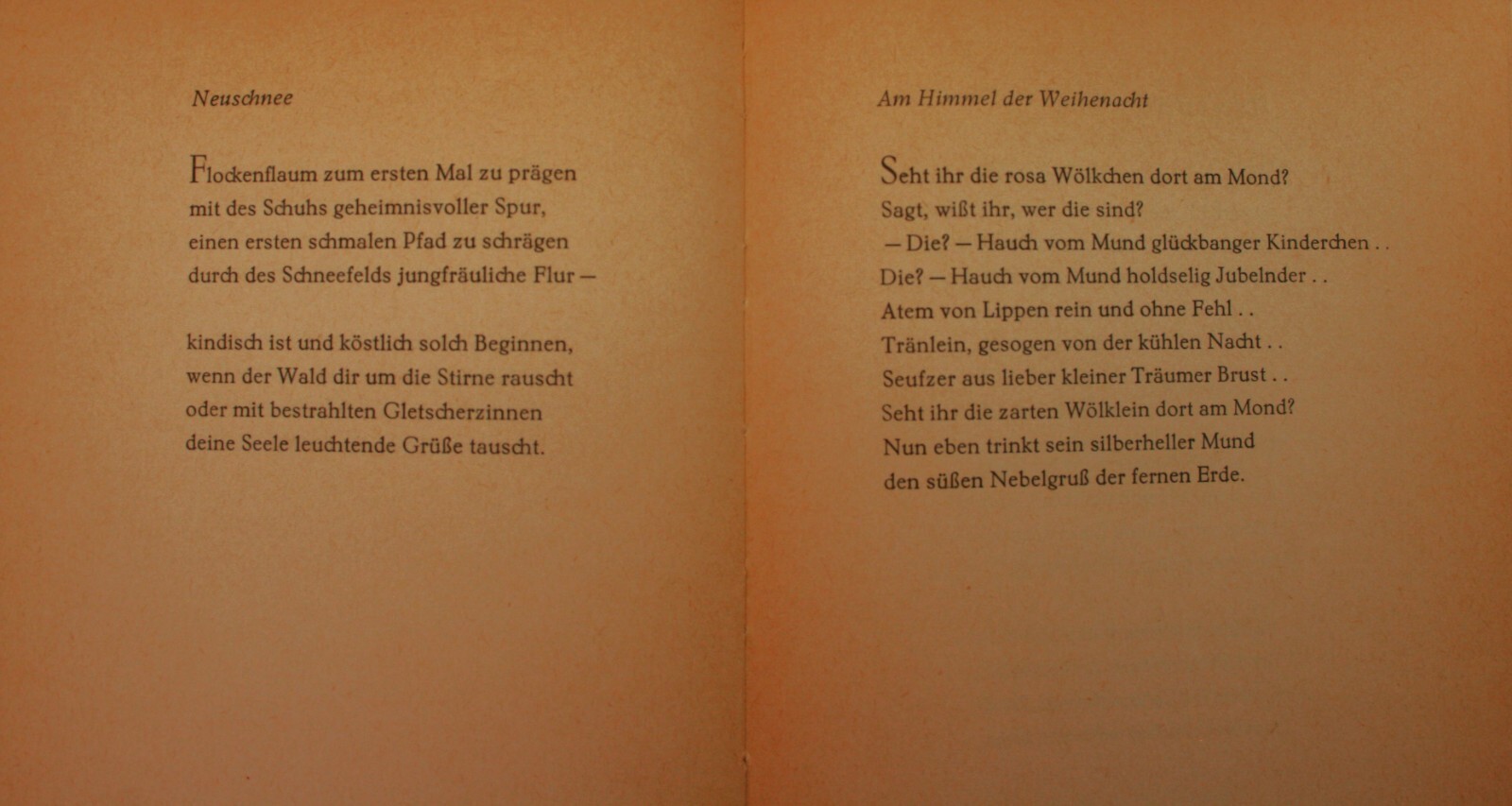 Neuschnee

Flockenflaum zum ersten Mal zu prägen
mit des Schuhs geheimnisvoller Spur,
einen ersten schmalen Pfad zu schrägen
durch des Schneefelds jungfräuliche Flur —

kindisch ist und köstlich solch Beginnen,
wenn der Wald dir um die Stirne rauscht
oder mit bestrahlten Gletscherzinnen
deine Seele leuchtende Grüße tauscht.

Am Himmel der Weihenacht

Seht ihr die rosa Wölkchen dort am Mond?
Sagt, wißt ihr, wer die sind?
— Die? — Hauch vom Mund glückbanger Kinderchen . .
Die? — Hauch vom Mund holdselig Jubelnder . .
Atem von Lippen rein und ohne Fehl . .
Tränlein, gesogen von der kühlen Nacht . .
Seufzer aus lieber kleiner Träumer Brust . .
Seht ihr die zarten Wölklein dort am Mond?
Nun eben trinkt sein silberheller Mund
den süßen Nebelgruß der fernen Erde.